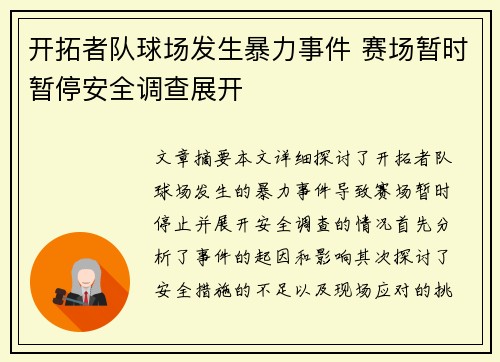 开拓者队球场发生暴力事件 赛场暂时暂停安全调查展开

文章摘要本文详细探讨了开拓者队球场发生的暴力事件导致赛场暂时停止并展开安全调查的情况首先分析了事件的起因和影响其次探讨了安全措施的不足以及现场应对的挑